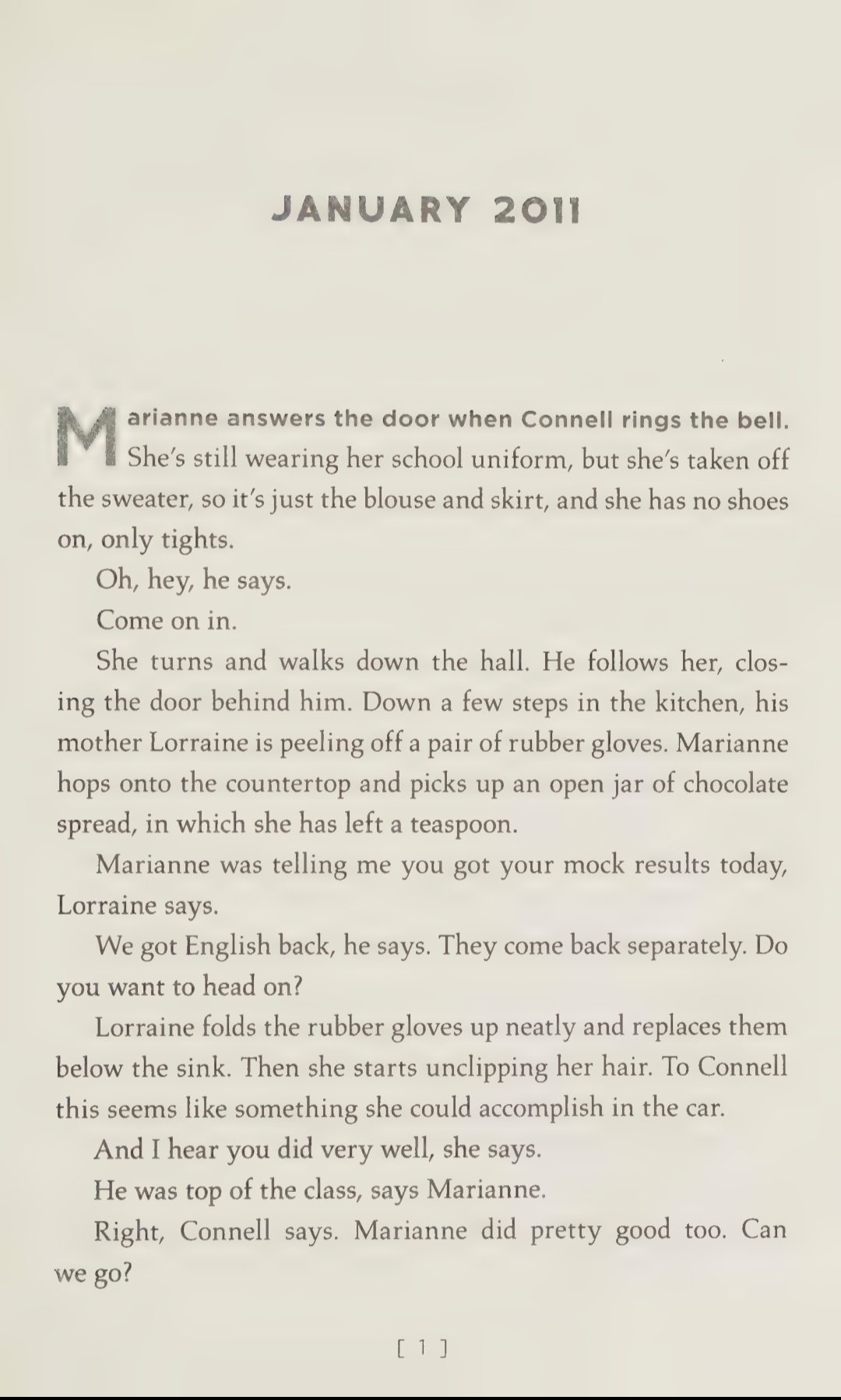 JANUARY 2011

Marianne answers the door when Connell rings the bell. She's still wearing her school uniform, but she's taken off the sweater, so it's just the blouse and skirt, and she has no shoes on, only tights.

Oh, hey, he says.

Come on in.

She turns and walks down the hall. He follows her, closing the door behind him. Down a few steps in the kitchen, his mother Lorraine is peeling off a pair of rubber gloves. Marianne hops onto the countertop and picks up an open jar of chocolate spread, in which she has left a teaspoon.

Marianne was telling me you got your mock results today, Lorraine says.

We got English back, he says. They come back separately. Do you want to head on?

Lorraine folds the rubber gloves up neatly and replaces them below the sink. Then she starts unclipping her hair. To Connell this seems like something she could accomplish in the car.

And I hear you did very well, she says.

He was top of the class, says Marianne.

Right, Connell says. Marianne did pretty good too. Can we go?

[ 1 ]